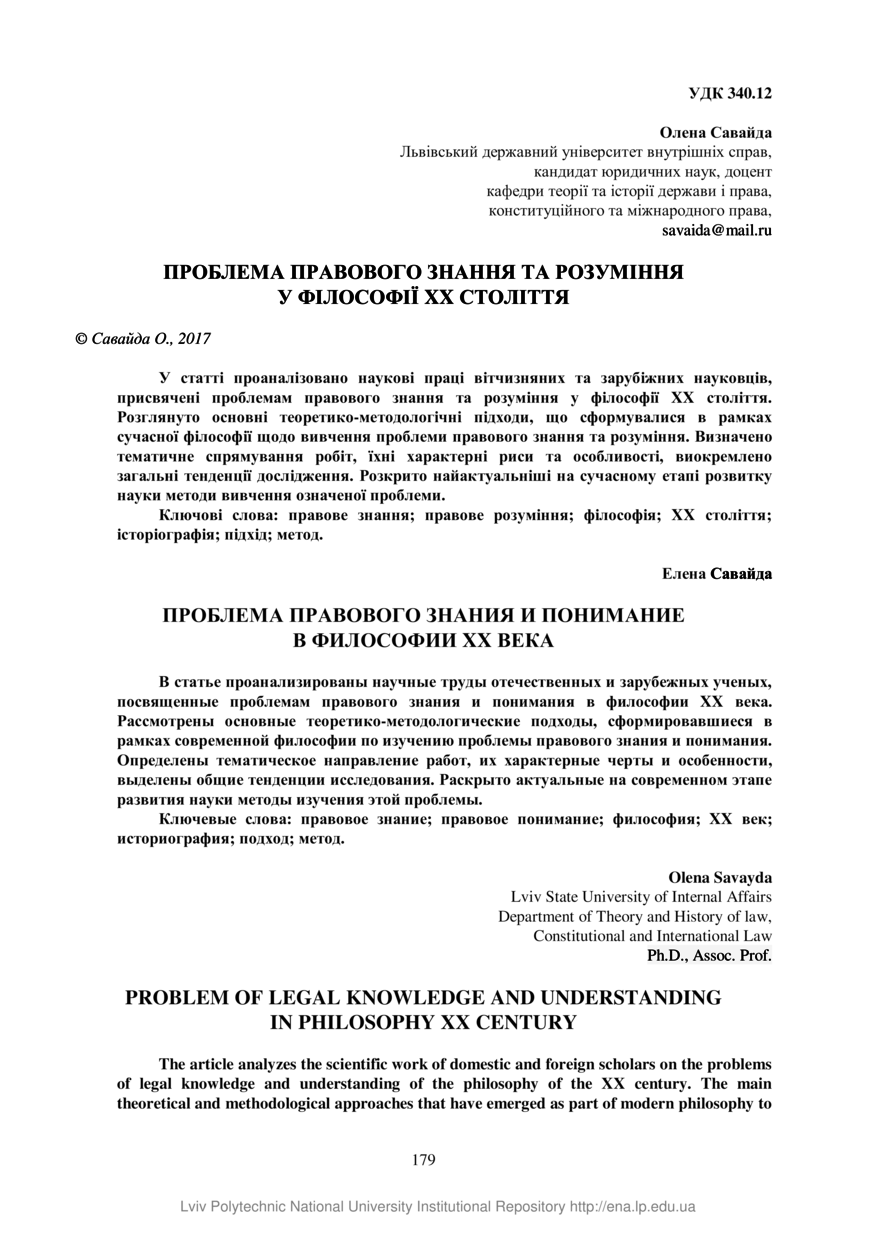 УДК 340.12

Олена Савайда
Львівський державний університет внутрішніх справ,
кандидат юридичних наук, доцент
кафедри теорії та історії держави і права,
конституційного та міжнародного права,
savaida@mail.ru

ПРОБЛЕМА ПРАВОВОГО ЗНАННЯ ТА РОЗУМІННЯ
У ФІЛОСОФІЇ ХХ СТОЛІТТЯ

© Савайда О., 2017

У статті проаналізовано наукові праці вітчизняних та зарубіжних науковців, присвячені проблемам правового знання та розуміння у філософії ХХ століття. Розглянуто основні теоретико-методологічні підходи, що сформувалися в рамках сучасної філософії щодо вивчення проблеми правового знання та розуміння. Визначено тематичне спрямування робіт, їхні характерні риси та особливості, виокремлено загальні тенденції дослідження. Розкрито найактуальніші на сучасному етапі розвитку науки методи вивчення означеної проблеми.

Ключові слова: правове знання; правове розуміння; філософія; ХХ століття; історіографія; підхід; метод.

Елена Савайда

ПРОБЛЕМА ПРАВОВОГО ЗНАНИЯ И ПОНИМАНИЕ
В ФИЛОСОФИИ ХХ ВЕКА

В статье проанализированы научные труды отечественных и зарубежных ученых, посвященные проблемам правового знания и понимания в философии ХХ века. Рассмотрены основные теоретико-методологические подходы, сформировавшиеся в рамках современной философии по изучению проблемы правового знания и понимания. Определены тематическое направление работ, их характерные черты и особенности, выделены общие тенденции исследования. Раскрыто актуальные на современном этапе развития науки методы изучения этой проблемы.

Ключевые слова: правовое знание; правовое понимание; философия; ХХ век; историография; подход; метод.

Olena Savayda
Lviv State University of Internal Affairs
Department of Theory and History of law,
Constitutional and International Law
Ph.D., Assoc. Prof.

PROBLEM OF LEGAL KNOWLEDGE AND UNDERSTANDING
IN PHILOSOPHY XX CENTURY

The article analyzes the scientific work of domestic and foreign scholars on the problems of legal knowledge and understanding of the philosophy of the XX century. The main theoretical and methodological approaches that have emerged as part of modern philosophy to

179

Lviv Polytechnic National University Institutional Repository http://ena.lp.edu.ua